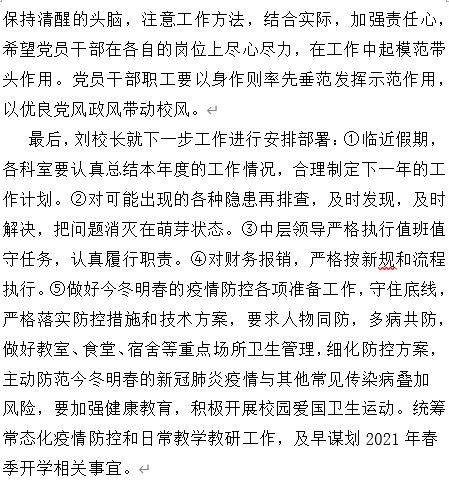 保持清醒的头脑，注意工作方法，结合实际，加强责任心，希望党员干部在各自的岗位上尽心尽力，在工作中起模范带头作用。党员干部职工要以身作则率先垂范发挥示范作用，以优良党风政风带动校风。

最后，刘校长就下一步工作进行安排部署：①临近假期，各科室要认真总结本年度的工作情况，合理制定下一年的工作计划。②对可能出现的各种隐患再排查，及时发现，及时解决，把问题消灭在萌芽状态。③中层领导严格执行值班值守任务，认真履行职责。④对财务报销，严格按新规和流程执行。⑤做好今冬明春的疫情防控各项准备工作，守住底线，严格落实防控措施和技术方案，要求人物同防，多病共防，做好教室、食堂、宿舍等重点场所卫生管理，细化防控方案，主动防范今冬明春的新冠肺炎疫情与其他常见传染病叠加风险，要加强健康教育，积极开展校园爱国卫生运动。统筹常态化疫情防控和日常教学教研工作，及早谋划 2021 年春季开学相关事宜。